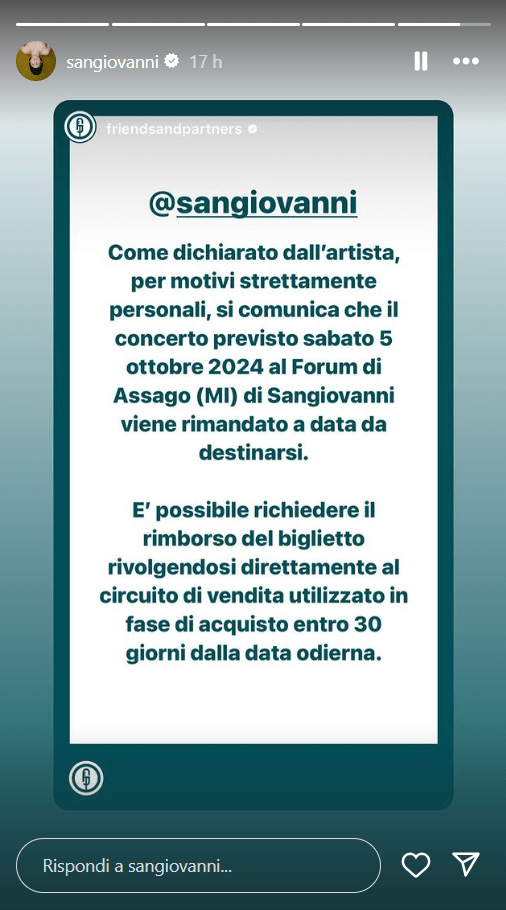 sangiovanni 17 h

friendsandpartners

@sangiovanni

Come dichiarato dall'artista, per motivi strettamente personali, si comunica che il concerto previsto sabato 5 ottobre 2024 al Forum di Assago (MI) di Sangiovanni viene rimandato a data da destinarsi.

E' possibile richiedere il rimborso del biglietto rivolgendosi direttamente al circuito di vendita utilizzato in fase di acquisto entro 30 giorni dalla data odierna.

Rispondi a sangiovanni...